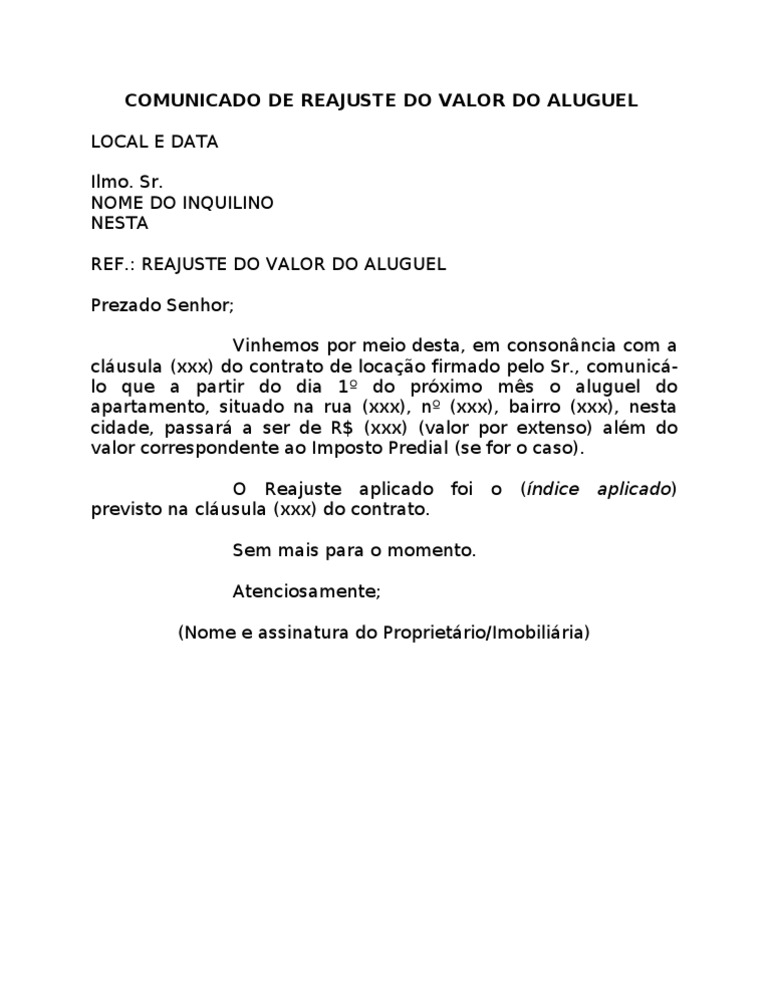 COMUNICADO DE REAJUSTE DO VALOR DO ALUGUEL

LOCAL E DATA

Ilmo. Sr.
NOME DO INQUILINO
NESTA

REF.: REAJUSTE DO VALOR DO ALUGUEL

Prezado Senhor;

Vinhemos por meio desta, em consonância com a cláusula (xxx) do contrato de locação firmado pelo Sr., comunicá-lo que a partir do dia 1º do próximo mês o aluguel do apartamento, situado na rua (xxx), nº (xxx), bairro (xxx), nesta cidade, passará a ser de R$ (xxx) (valor por extenso) além do valor correspondente ao Imposto Predial (se for o caso).

O Reajuste aplicado foi o (índice aplicado) previsto na cláusula (xxx) do contrato.

Sem mais para o momento.

Atenciosamente;

(Nome e assinatura do Proprietário/Imobiliária)